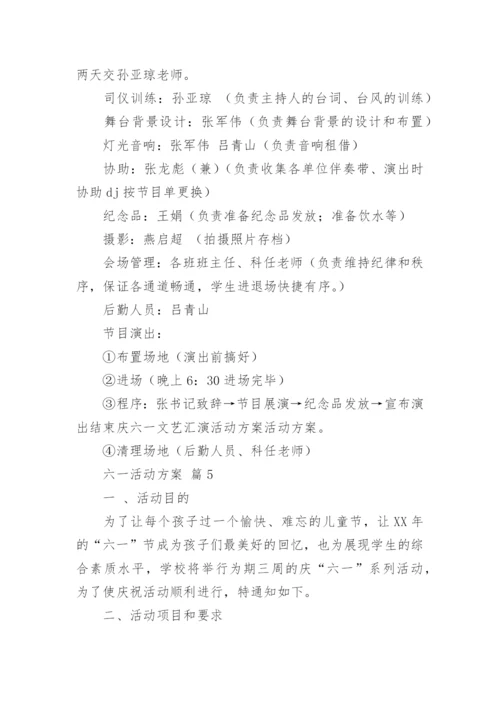 两天交孙亚琼老师。

司仪训练：孙亚琼 （负责主持人的台词、台风的训练）

舞台背景设计：张军伟（负责舞台背景的设计和布置）

灯光音响：张军伟 吕青山（负责音响租借）

协助：张龙彪（兼）（负责收集各单位伴奏带、演出时协助dj按节目单更换）

纪念品：王娟（负责准备纪念品发放；准备饮水等）

摄影：燕启超 （拍摄照片存档）

会场管理：各班班主任、科任老师（负责维持纪律和秩序，保证各通道畅通，学生进退场快捷有序。）

后勤人员：吕青山

节目演出：

①布置场地（演出前搞好）

②进场（晚上6：30进场完毕）

③程序：张书记致辞→节目展演→纪念品发放→宣布演出结束庆六一文艺汇演活动方案活动方案。

④清理场地（后勤人员、科任老师）

六一活动方案 篇5

一 、活动目的

为了让每个孩子过一个愉快、难忘的儿童节，让XX年的“六一”节成为孩子们最美好的回忆，也为展现学生的综合素质水平，学校将举行为期三周的庆“六一”系列活动，为了使庆祝活动顺利进行，特通知如下。

二、活动项目和要求